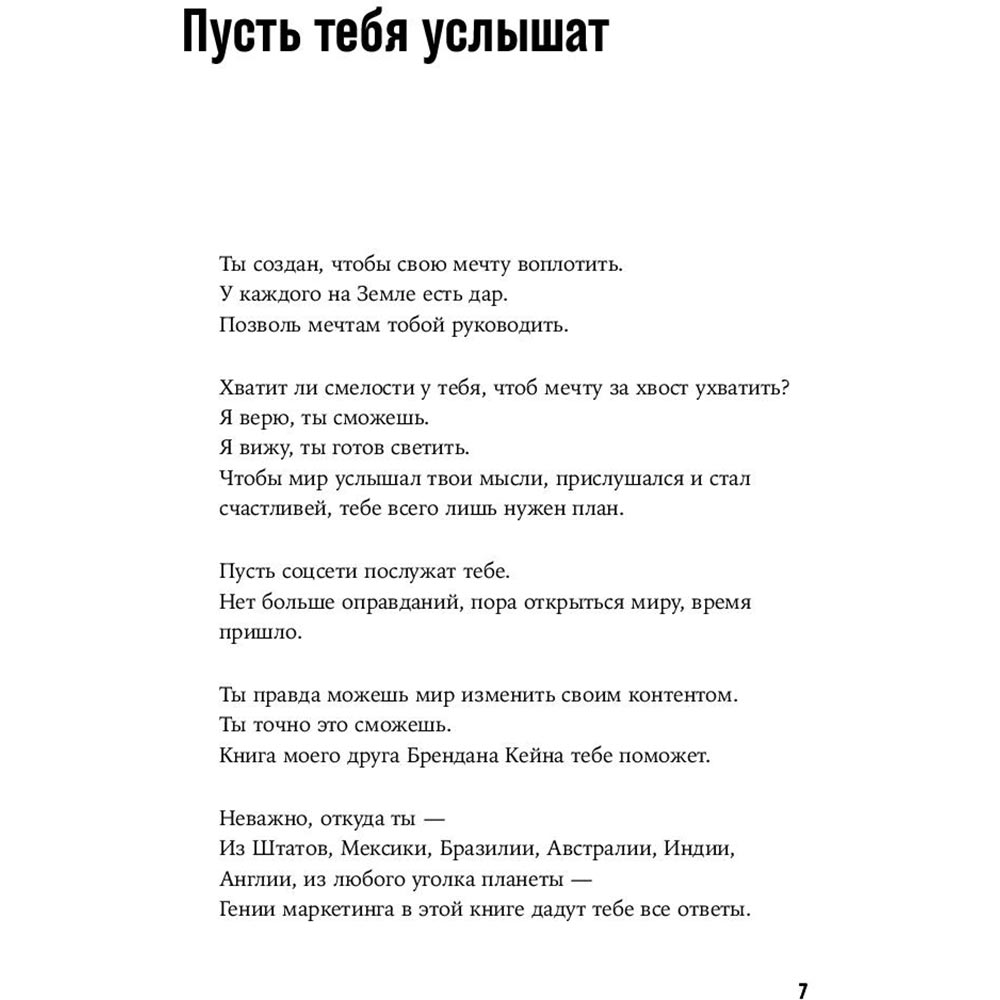 Пусть тебя услышат

Ты создан, чтобы свою мечту воплотить.
У каждого на Земле есть дар.
Позволь мечтам тобой руководить.

Хватит ли смелости у тебя, чтоб мечту за хвост ухватить?
Я верю, ты сможешь.
Я вижу, ты готов светить.
Чтобы мир услышал твои мысли, прислушался и стал счастливей, тебе всего лишь нужен план.

Пусть соцсети послужат тебе.
Нет больше оправданий, пора открыться миру, время пришло.

Ты правда можешь мир изменить своим контентом.
Ты точно это сможешь.
Книга моего друга Брендана Кейна тебе поможет.

Неважно, откуда ты —
Из Штатов, Мексики, Бразилии, Австралии, Индии,
Англии, из любого уголка планеты —
Гении маркетинга в этой книге дадут тебе все ответы.

7